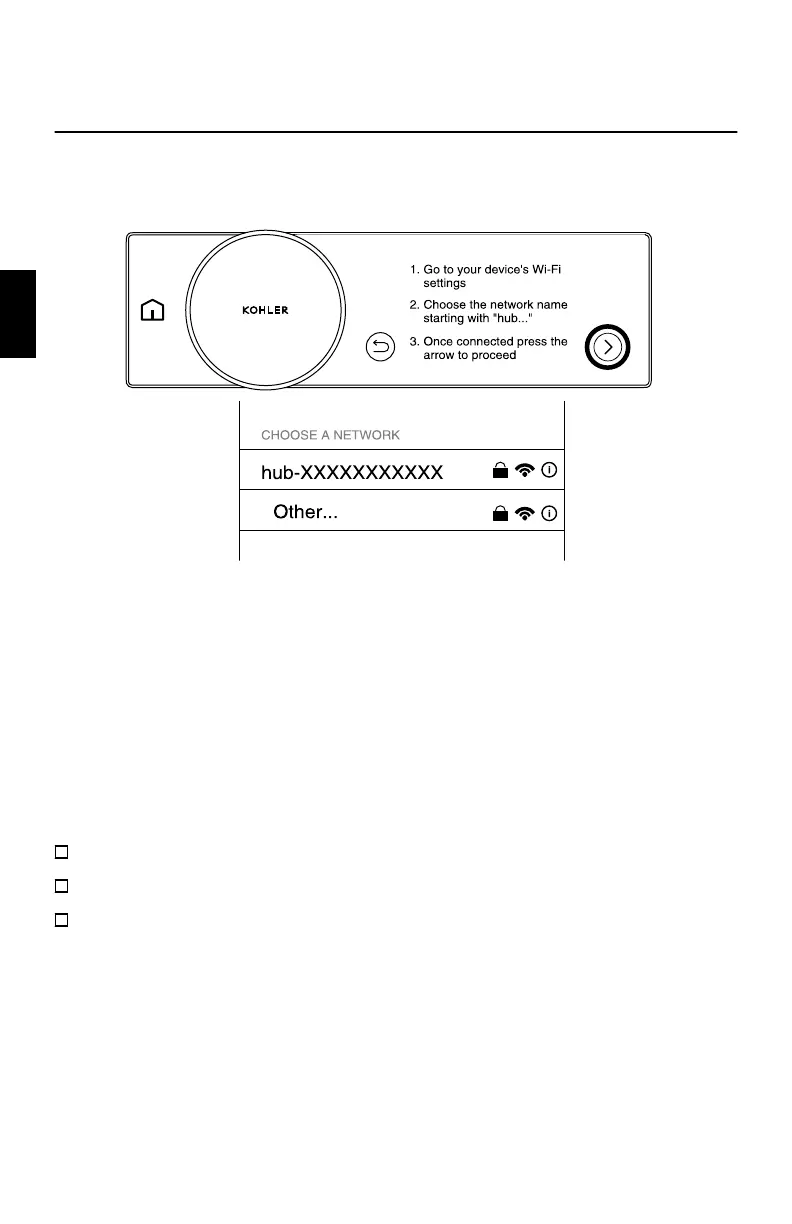 KOHLER

1. Go to your device's Wi-Fi settings

2. Choose the network name starting with "hub..."

3. Once connected press the arrow to proceed

CHOOSE A NETWORK

hub-XXXXXXXXXXX

Other...